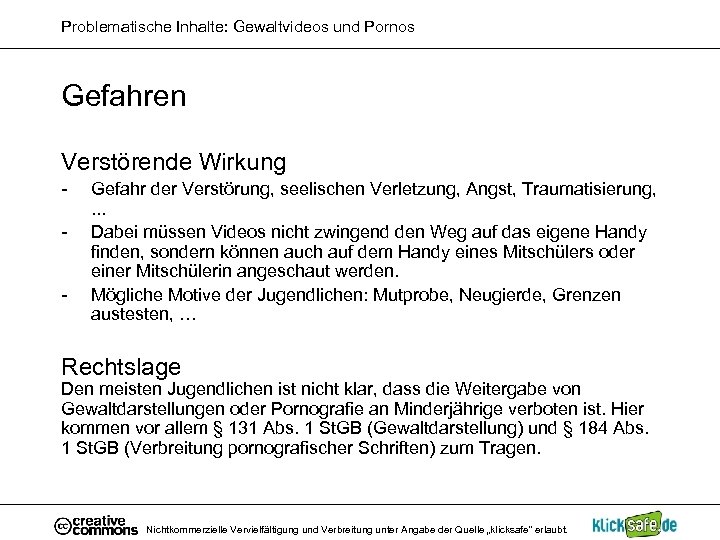 Problematische Inhalte: Gewaltvideos und Pornos

Gefahren

Verstörende Wirkung
- Gefahr der Verstörung, seelischen Verletzung, Angst, Traumatisierung, ...
- Dabei müssen Videos nicht zwingend den Weg auf das eigene Handy finden, sondern können auch auf dem Handy eines Mitschülers oder einer Mitschülerin angeschaut werden.
- Mögliche Motive der Jugendlichen: Mutprobe, Neugierde, Grenzen austesten, …

Rechtslage
Den meisten Jugendlichen ist nicht klar, dass die Weitergabe von Gewaltdarstellungen oder Pornografie an Minderjährige verboten ist. Hier kommen vor allem § 131 Abs. 1 StGB (Gewaltdarstellung) und § 184 Abs. 1 StGB (Verbreitung pornografischer Schriften) zum Tragen.

cc creative commons Nichtkommerzielle Vervielfältigung und Verbreitung unter Angabe der Quelle „klicksafe" erlaubt. klicksafe.de